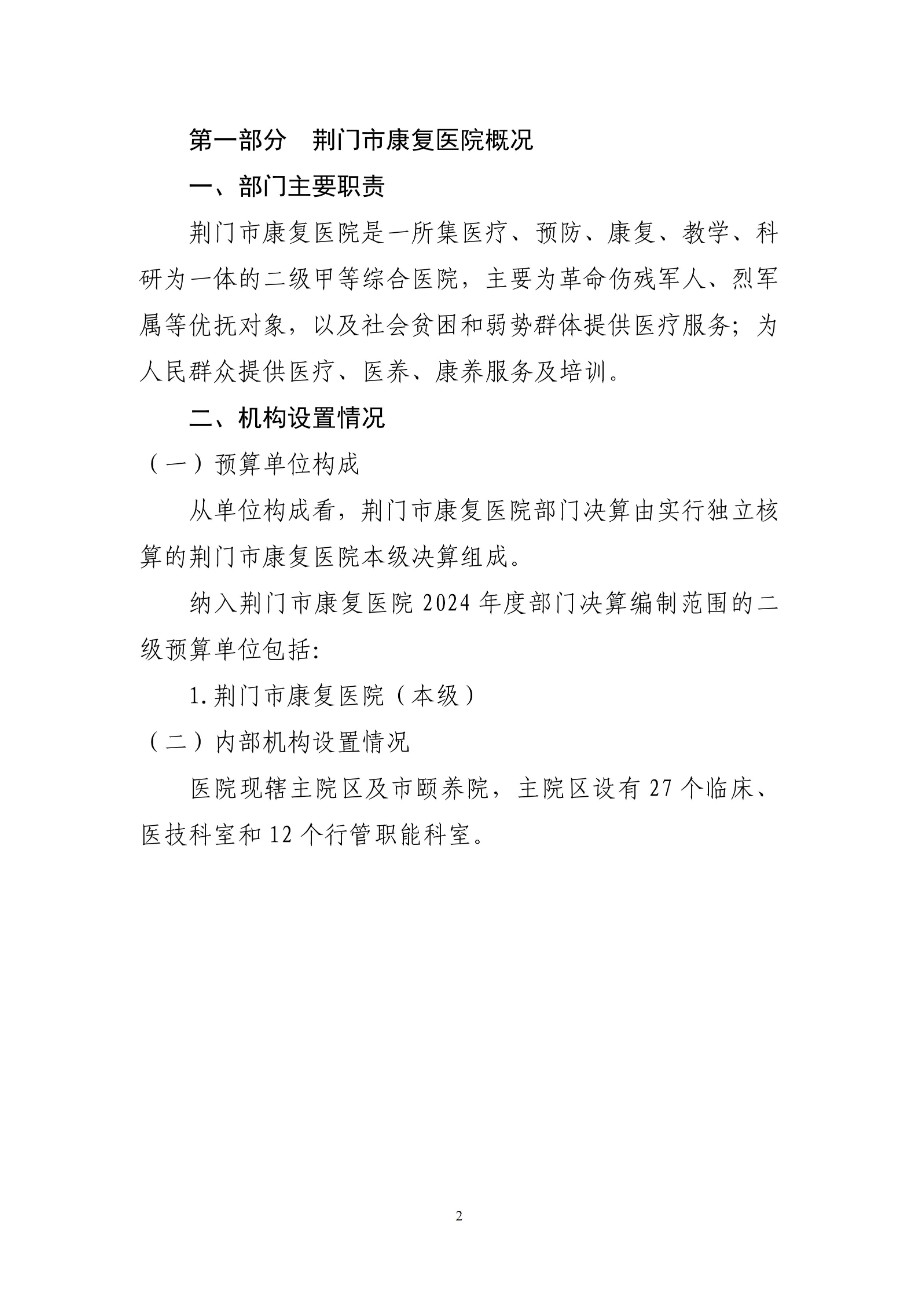 第一部分　荆门市康复医院概况

一、部门主要职责

荆门市康复医院是一所集医疗、预防、康复、教学、科研为一体的二级甲等综合医院，主要为革命伤残军人、烈军属等优抚对象，以及社会贫困和弱势群体提供医疗服务；为人民群众提供医疗、医养、康养服务及培训。

二、机构设置情况

（一）预算单位构成

从单位构成看，荆门市康复医院部门决算由实行独立核算的荆门市康复医院本级决算组成。

纳入荆门市康复医院 2024 年度部门决算编制范围的二级预算单位包括:

1. 荆门市康复医院（本级）

（二）内部机构设置情况

医院现辖主院区及市颐养院，主院区设有 27 个临床、医技科室和 12 个行管职能科室。

2